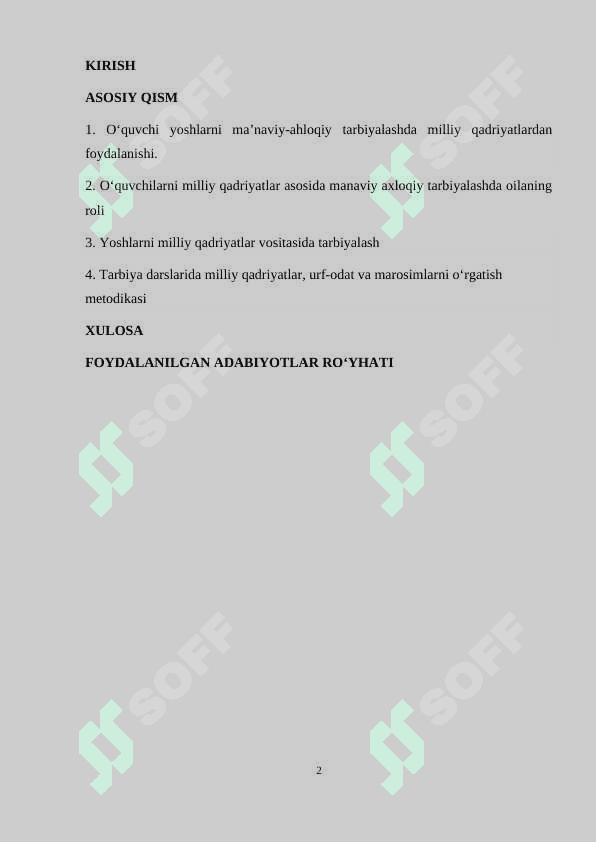 KIRISH

ASOSIY QISM

1. O‘quvchi yoshlarni ma’naviy-ahloqiy tarbiyalashda milliy qadriyatlardan foydalanishi.

2. O‘quvchilarni milliy qadriyatlar asosida manaviy axloqiy tarbiyalashda oilaning roli

3. Yoshlarni milliy qadriyatlar vositasida tarbiyalash

4. Tarbiya darslarida milliy qadriyatlar, urf-odat va marosimlarni o‘rgatish metodikasi

XULOSA

FOYDALANILGAN ADABIYOTLAR RO‘YHATI

SOFF SOFF SOFF SOFF SOFF SOFF

2